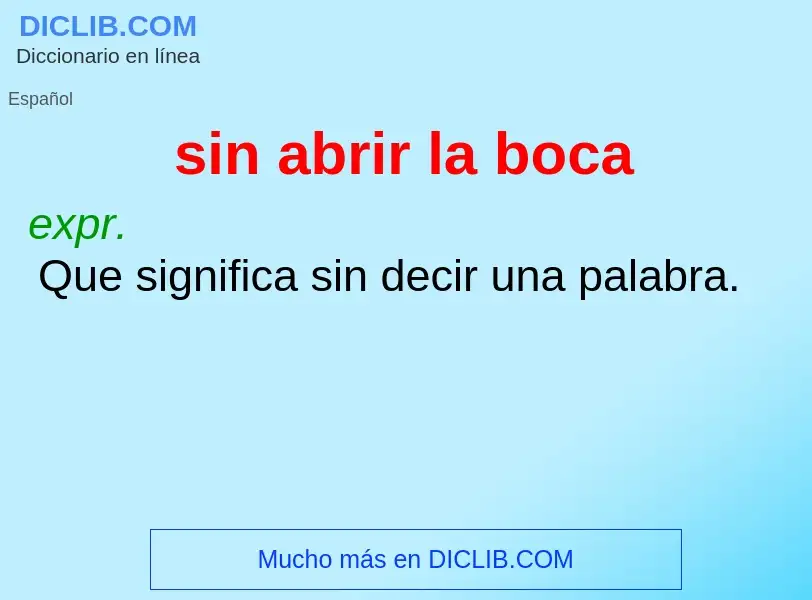 DICLIB.COM
Diccionario en línea

Español

sin abrir la boca

expr.
Que significa sin decir una palabra.

Mucho más en DICLIB.COM